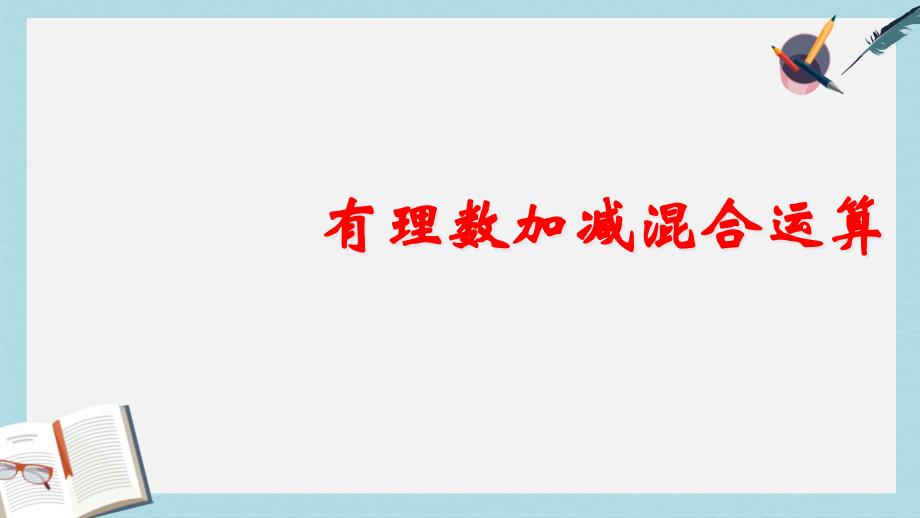 有理数加减混合运算